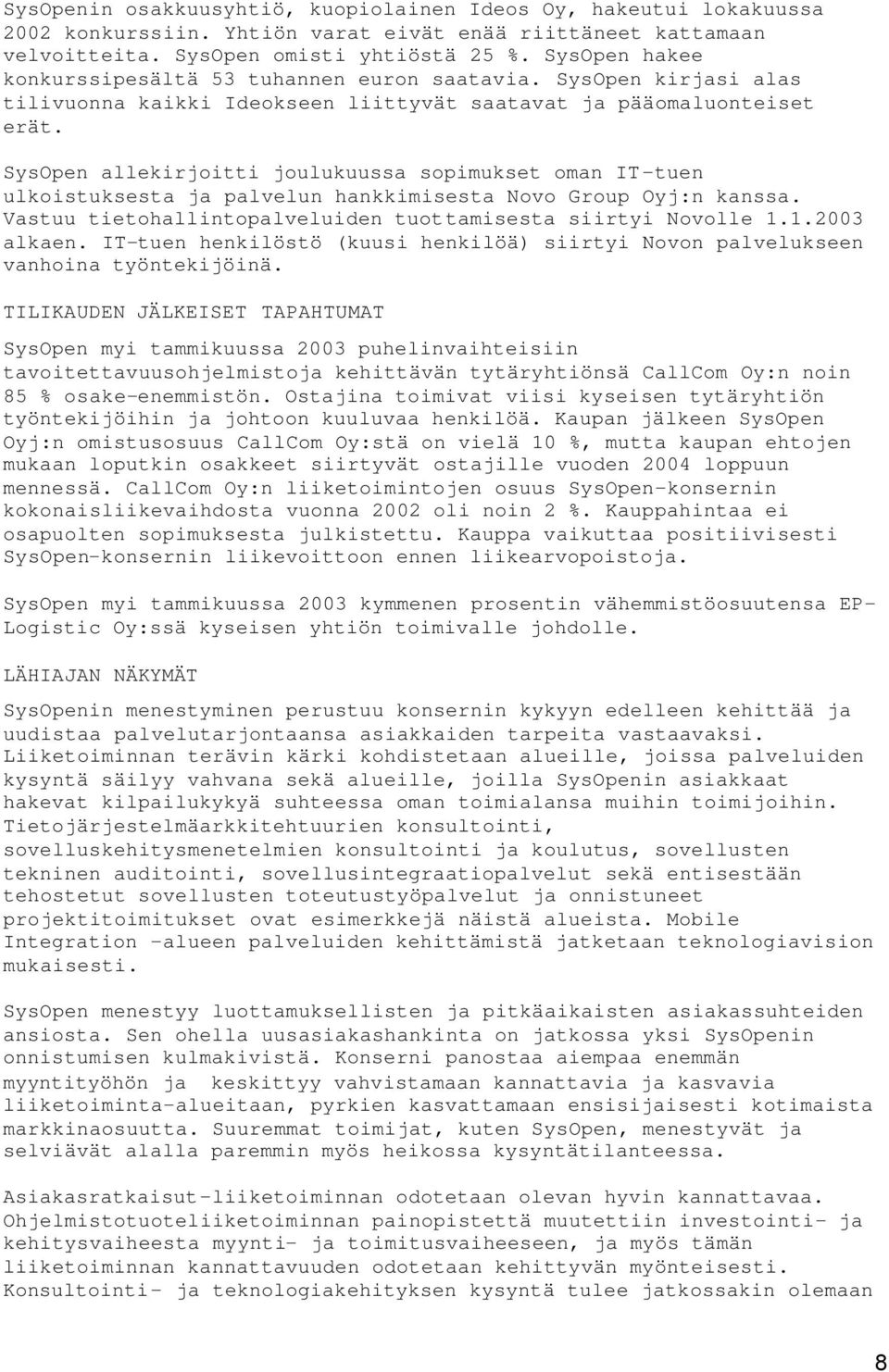 SysOpenin osakkuusyhtiö, kuopiolainen Ideos Oy, hakeutui lokakuussa 2002 konkurssiin. Yhtiön varat eivät enää riittäneet kattamaan velvoitteita. SysOpen omisti yhtiöstä 25 %. SysOpen hakee konkurssipesältä 53 tuhannen euron saatavia. SysOpen kirjasi alas tilivuonna kaikki Ideokseen liittyvät saatavat ja pääomaluonteiset erät.

SysOpen allekirjoitti joulukuussa sopimukset oman IT-tuen ulkoistuksesta ja palvelun hankkimisesta Novo Group Oyj:n kanssa. Vastuu tietohallintopalveluiden tuottamisesta siirtyi Novolle 1.1.2003 alkaen. IT-tuen henkilöstö (kuusi henkilöä) siirtyi Novon palvelukseen vanhoina työntekijöinä.

TILIKAUDEN JÄLKEISET TAPAHTUMAT

SysOpen myi tammikuussa 2003 puhelinvaihteisiin tavoitettavuusohjelmistoja kehittävän tytäryhtiönsä CallCom Oy:n noin 85 % osake-enemmistön. Ostajina toimivat viisi kyseisen tytäryhtiön työntekijöihin ja johtoon kuuluvaa henkilöä. Kaupan jälkeen SysOpen Oyj:n omistusosuus CallCom Oy:stä on vielä 10 %, mutta kaupan ehtojen mukaan loputkin osakkeet siirtyvät ostajille vuoden 2004 loppuun mennessä. CallCom Oy:n liiketoimintojen osuus SysOpen-konsernin kokonaisliikevaihdosta vuonna 2002 oli noin 2 %. Kauppahintaa ei osapuolten sopimuksesta julkistettu. Kauppa vaikuttaa positiivisesti SysOpen-konsernin liikevoittoon ennen liikearvopoistoja.

SysOpen myi tammikuussa 2003 kymmenen prosentin vähemmistöosuutensa EP-Logistic Oy:ssä kyseisen yhtiön toimivalle johdolle.

LÄHIAJAN NÄKYMÄT

SysOpenin menestyminen perustuu konsernin kykyyn edelleen kehittää ja uudistaa palvelutarjontaansa asiakkaiden tarpeita vastaavaksi. Liiketoiminnan terävin kärki kohdistetaan alueille, joissa palveluiden kysyntä säilyy vahvana sekä alueille, joilla SysOpenin asiakkaat hakevat kilpailukykyä suhteessa oman toimialansa muihin toimijoihin. Tietojärjestelmäarkkitehtuurien konsultointi, sovelluskehitysmenetelmien konsultointi ja koulutus, sovellusten tekninen auditointi, sovellusintegraatiopalvelut sekä entisestään tehostetut sovellusten toteutustyöpalvelut ja onnistuneet projektitoimitukset ovat esimerkkejä näistä alueista. Mobile Integration -alueen palveluiden kehittämistä jatketaan teknologiavision mukaisesti.

SysOpen menestyy luottamuksellisten ja pitkäaikaisten asiakassuhteiden ansiosta. Sen ohella uusasiakashankinta on jatkossa yksi SysOpenin onnistumisen kulmakivistä. Konserni panostaa aiempaa enemmän myyntityöhön ja keskittyy vahvistamaan kannattavia ja kasvavia liiketoiminta-alueitaan, pyrkien kasvattamaan ensisijaisesti kotimaista markkinaosuutta. Suuremmat toimijat, kuten SysOpen, menestyvät ja selviävät alalla paremmin myös heikossa kysyntätilanteessa.

Asiakasratkaisut-liiketoiminnan odotetaan olevan hyvin kannattavaa. Ohjelmistotuoteliiketoiminnan painopistettä muutettiin investointi- ja kehitysvaiheesta myynti- ja toimitusvaiheeseen, ja myös tämän liiketoiminnan kannattavuuden odotetaan kehittyvän myönteisesti. Konsultointi- ja teknologiakehityksen kysyntä tulee jatkossakin olemaan

8